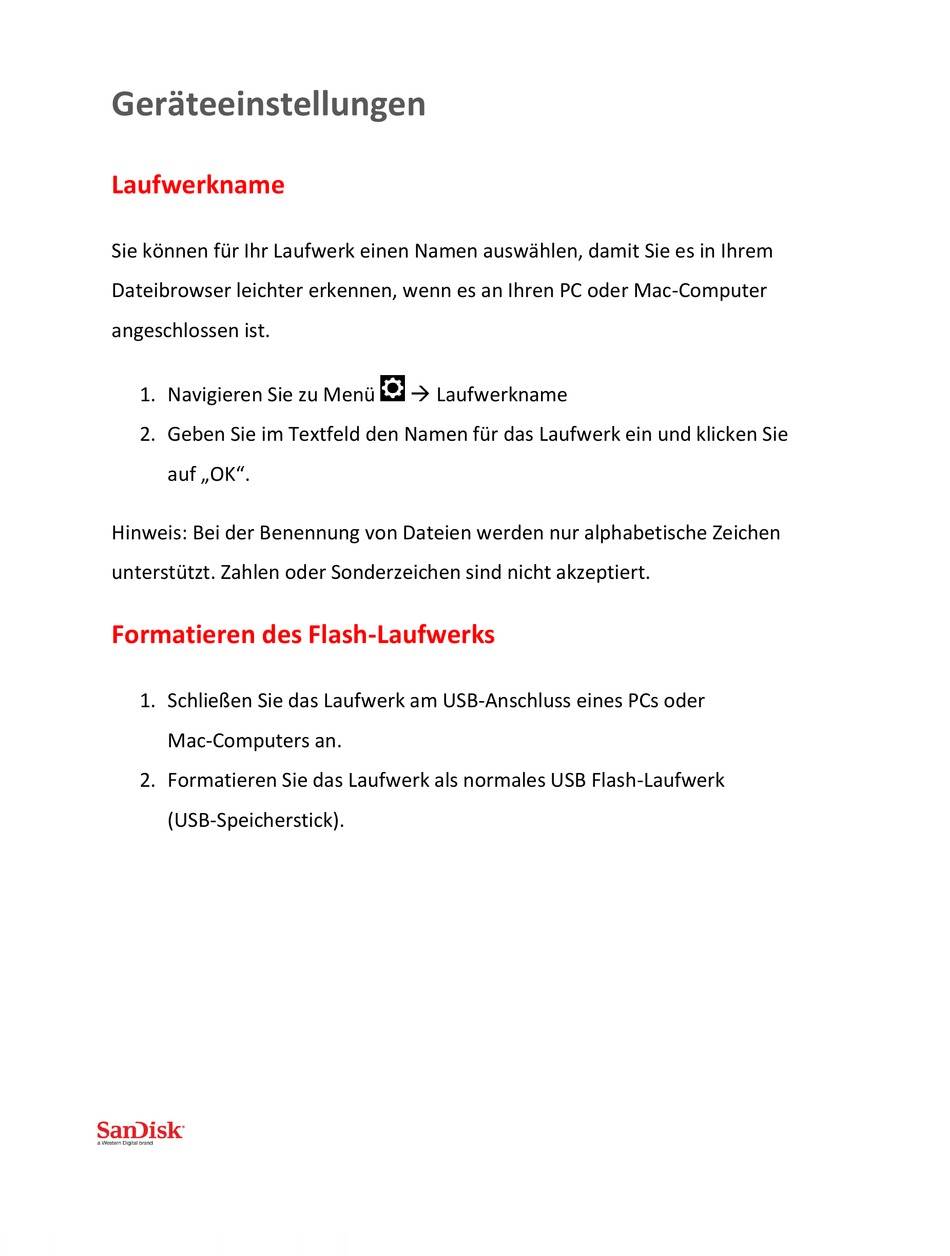 Geräteeinstellungen

Laufwerkname

Sie können für Ihr Laufwerk einen Namen auswählen, damit Sie es in Ihrem Dateibrowser leichter erkennen, wenn es an Ihren PC oder Mac-Computer angeschlossen ist.

1. Navigieren Sie zu Menü → Laufwerkname
2. Geben Sie im Textfeld den Namen für das Laufwerk ein und klicken Sie auf „OK“.

Hinweis: Bei der Benennung von Dateien werden nur alphabetische Zeichen unterstützt. Zahlen oder Sonderzeichen sind nicht akzeptiert.

Formatieren des Flash-Laufwerks

1. Schließen Sie das Laufwerk am USB-Anschluss eines PCs oder Mac-Computers an.
2. Formatieren Sie das Laufwerk als normales USB Flash-Laufwerk (USB-Speicherstick).

SanDisk
a Western Digital brand